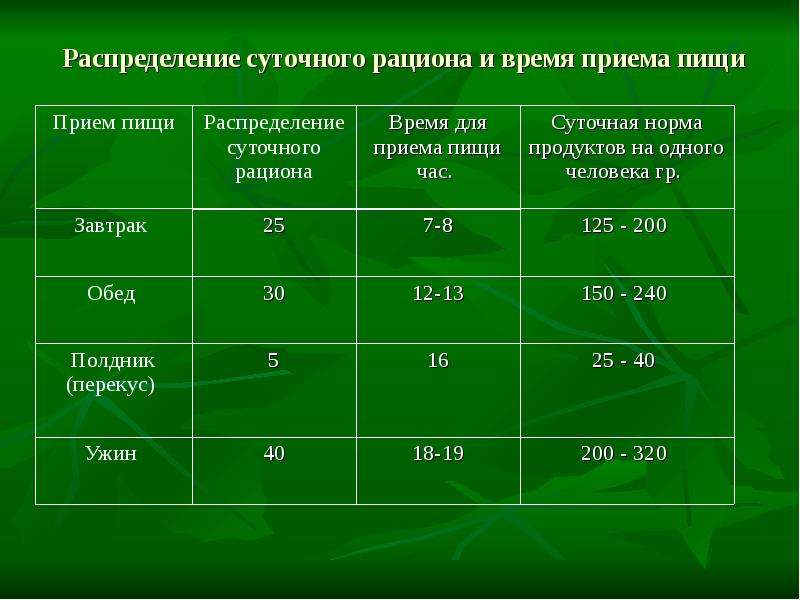 Распределение суточного рациона и время приема пищи

| Прием пищи | Распределение суточного рациона | Время для приема пищи час. | Суточная норма продуктов на одного человека гр. |
|---|---|---|---|
| Завтрак | 25 | 7-8 | 125 - 200 |
| Обед | 30 | 12-13 | 150 - 240 |
| Полдник (перекус) | 5 | 16 | 25 - 40 |
| Ужин | 40 | 18-19 | 200 - 320 |